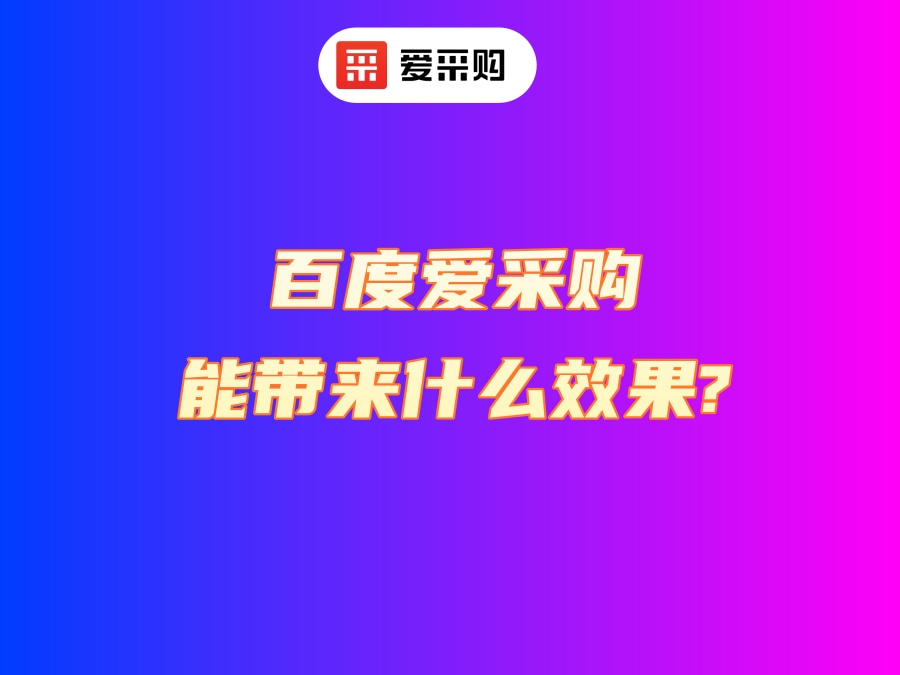 采 爱采购

百度爱采购
能带来什么效果?